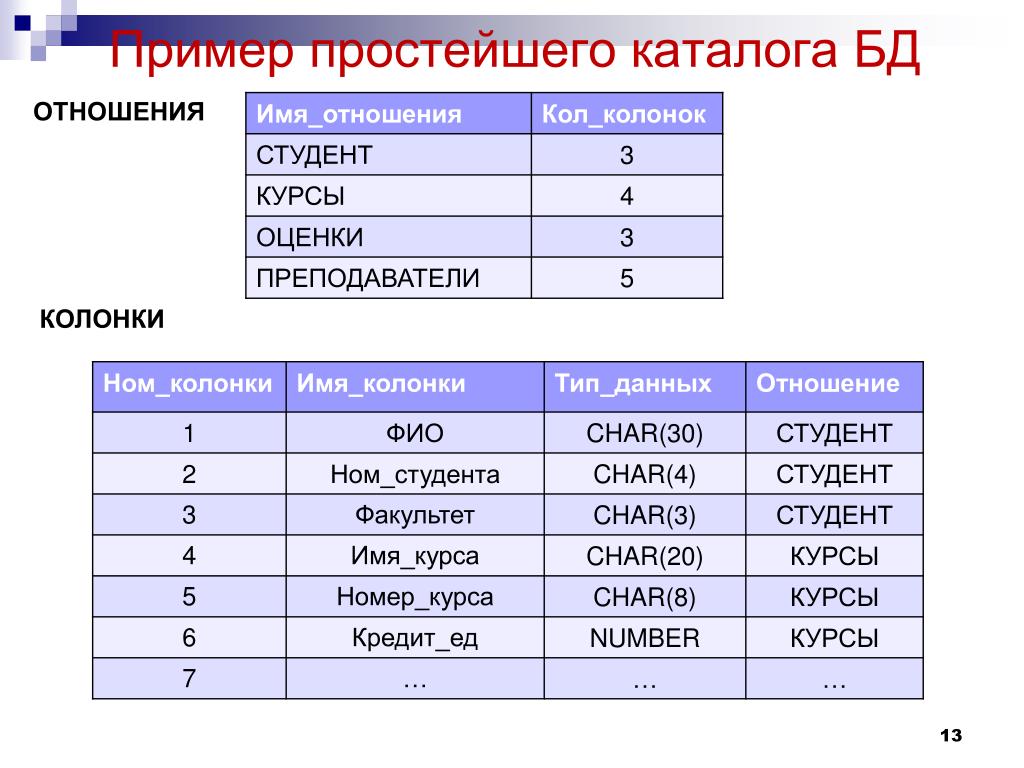 Пример простейшего каталога БД

ОТНОШЕНИЯ

| Имя_отношения | Кол_колонок |
|---|---|
| СТУДЕНТ | 3 |
| КУРСЫ | 4 |
| ОЦЕНКИ | 3 |
| ПРЕПОДАВАТЕЛИ | 5 |

КОЛОНКИ

| Ном_колонки | Имя_колонки | Тип_данных | Отношение |
|---|---|---|---|
| 1 | ФИО | CHAR(30) | СТУДЕНТ |
| 2 | Ном_студента | CHAR(4) | СТУДЕНТ |
| 3 | Факультет | CHAR(3) | СТУДЕНТ |
| 4 | Имя_курса | CHAR(20) | КУРСЫ |
| 5 | Номер_курса | CHAR(8) | КУРСЫ |
| 6 | Кредит_ед | NUMBER | КУРСЫ |
| 7 | … | … | … |

13